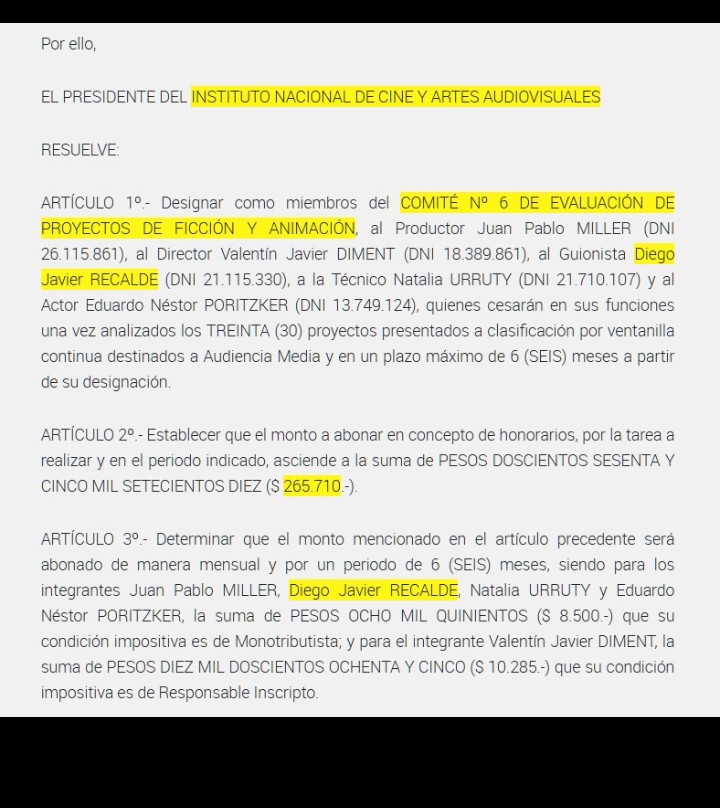 Por ello,

EL PRESIDENTE DEL INSTITUTO NACIONAL DE CINE Y ARTES AUDIOVISUALES

RESUELVE:

ARTÍCULO 1º.- Designar como miembros del COMITÉ Nº 6 DE EVALUACIÓN DE PROYECTOS DE FICCIÓN Y ANIMACIÓN, al Productor Juan Pablo MILLER (DNI 26.115.861), al Director Valentín Javier DIMENT (DNI 18.389.861), al Guionista Diego Javier RECALDE (DNI 21.115.330), a la Técnico Natalia URRUTY (DNI 21.710.107) y al Actor Eduardo Néstor PORITZKER (DNI 13.749.124), quienes cesarán en sus funciones una vez analizados los TREINTA (30) proyectos presentados a clasificación por ventanilla continua destinados a Audiencia Media y en un plazo máximo de 6 (SEIS) meses a partir de su designación.

ARTÍCULO 2º.- Establecer que el monto a abonar en concepto de honorarios, por la tarea a realizar y en el periodo indicado, asciende a la suma de PESOS DOSCIENTOS SESENTA Y CINCO MIL SETECIENTOS DIEZ ($ 265.710.-).

ARTÍCULO 3º.- Determinar que el monto mencionado en el artículo precedente será abonado de manera mensual y por un periodo de 6 (SEIS) meses, siendo para los integrantes Juan Pablo MILLER, Diego Javier RECALDE, Natalia URRUTY y Eduardo Néstor PORITZKER, la suma de PESOS OCHO MIL QUINIENTOS ($ 8.500.-) que su condición impositiva es de Monotributista; y para el integrante Valentín Javier DIMENT, la suma de PESOS DIEZ MIL DOSCIENTOS OCHENTA Y CINCO ($ 10.285.-) que su condición impositiva es de Responsable Inscripto.